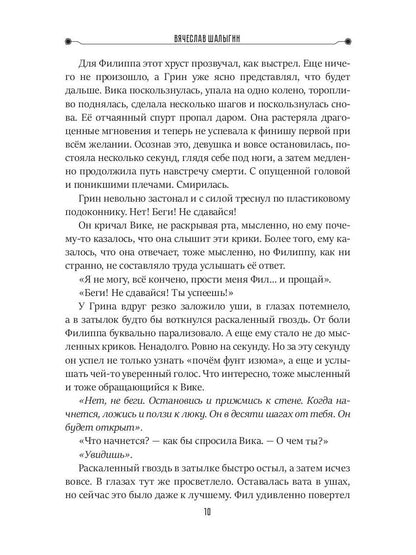 ВЯЧЕСЛАВ ШАЛЫГИН

Для Филиппа этот хруст прозвучал, как выстрел. Еще ничего не произошло, а Грин уже ясно представлял, что будет дальше. Вика поскользнулась, упала на одно колено, торопливо поднялась, сделала несколько шагов и поскользнулась снова. Её отчаянный спурт пропал даром. Она растеряла драгоценные мгновения и теперь не успевала к финишу первой при всём желании. Осознав это, девушка и вовсе остановилась, постояла несколько секунд, глядя себе под ноги, а затем медленно продолжила путь навстречу смерти. С опущенной головой и поникшими плечами. Смирилась.

Грин невольно застонал и с силой треснул по пластиковому подоконнику. Нет! Беги! Не сдавайся!

Он кричал Вике, не раскрывая рта, мысленно, но ему почему-то казалось, что она слышит эти крики. Более того, ему казалось, что она отвечает, тоже мысленно, но Филиппу, как ни странно, не составляло труда услышать её ответ.

«Я не могу, всё кончено, прости меня Фил... и прощай».

«Беги! Не сдавайся! Ты успеешь!»

У Грина вдруг резко заложило уши, в глазах потемнело, а в затылок будто бы воткнулся раскаленный гвоздь. От боли Филиппа буквально парализовало. А еще ему стало не до мысленных криков. Ненадолго. Ровно на секунду. Но за эту секунду он успел не только узнать «почём фунт изюма», а еще и услышать чей-то уверенный голос. Что интересно, тоже мысленный и тоже обращающийся к Вике.

«Нет, не беги. Остановись и прижмись к стене. Когда начнется, ложись и ползи к люку. Он в десяти шагах от тебя. Он будет открыт».

«Что начнется? — как бы спросила Вика. — О чем ты?»

«Увидишь».

Раскаленный гвоздь в затылке быстро остыл, а затем исчез вовсе. В глазах тут же просветлело. Оставалась вата в ушах, но сейчас это было даже к лучшему. Фил удивленно повертел

10